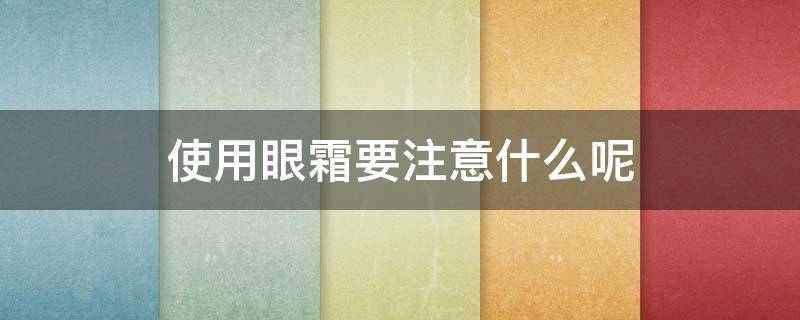 使用眼霜要注意什么呢